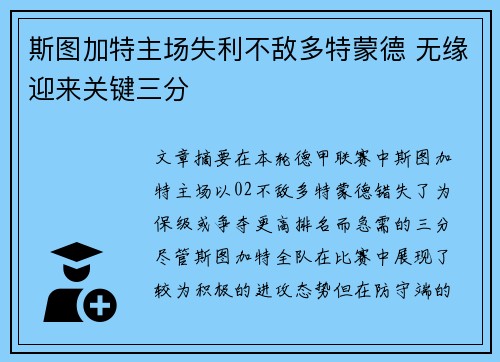 斯图加特主场失利不敌多特蒙德 无缘迎来关键三分

文章摘要在本轮德甲联赛中斯图加特主场以02不敌多特蒙德错失了为保级或争夺更高排名而急需的三分尽管斯图加特全队在比赛中展现了较为积极的进攻态势但在防守端的